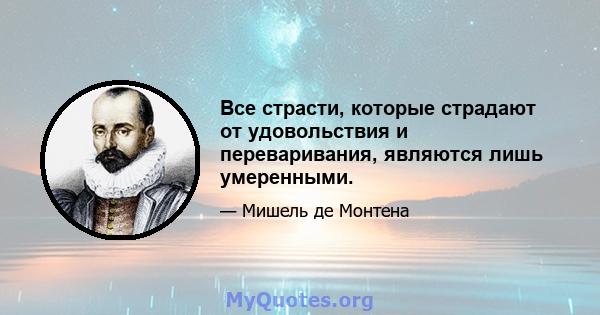 Все страсти, которые страдают от удовольствия и переваривания, являются лишь умеренными.

— Мишель де Монтена

MyQuotes.org